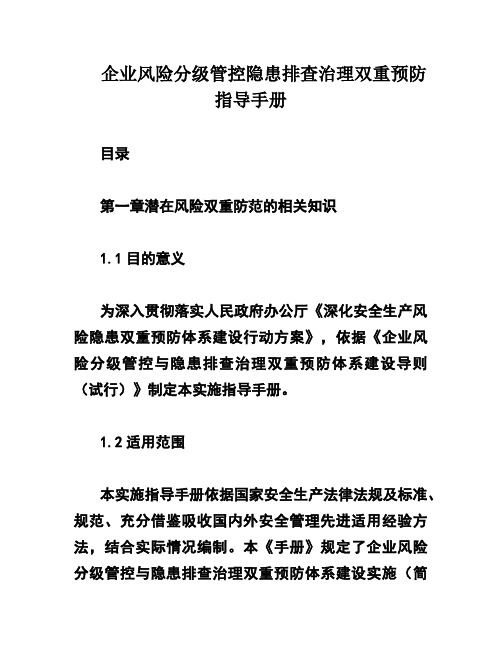 企业风险分级管控隐患排查治理双重预防指导手册

目录

第一章潜在风险双重防范的相关知识

1.1 目的意义

为深入贯彻落实人民政府办公厅《深化安全生产风险隐患双重预防体系建设行动方案》，依据《企业风险分级管控与隐患排查治理双重预防体系建设导则（试行）》制定本实施指导手册。

1.2 适用范围

本实施指导手册依据国家安全生产法律法规及标准、规范、充分借鉴吸收国内外安全管理先进适用经验方法，结合实际情况编制。本《手册》规定了企业风险分级管控与隐患排查治理双重预防体系建设实施（简